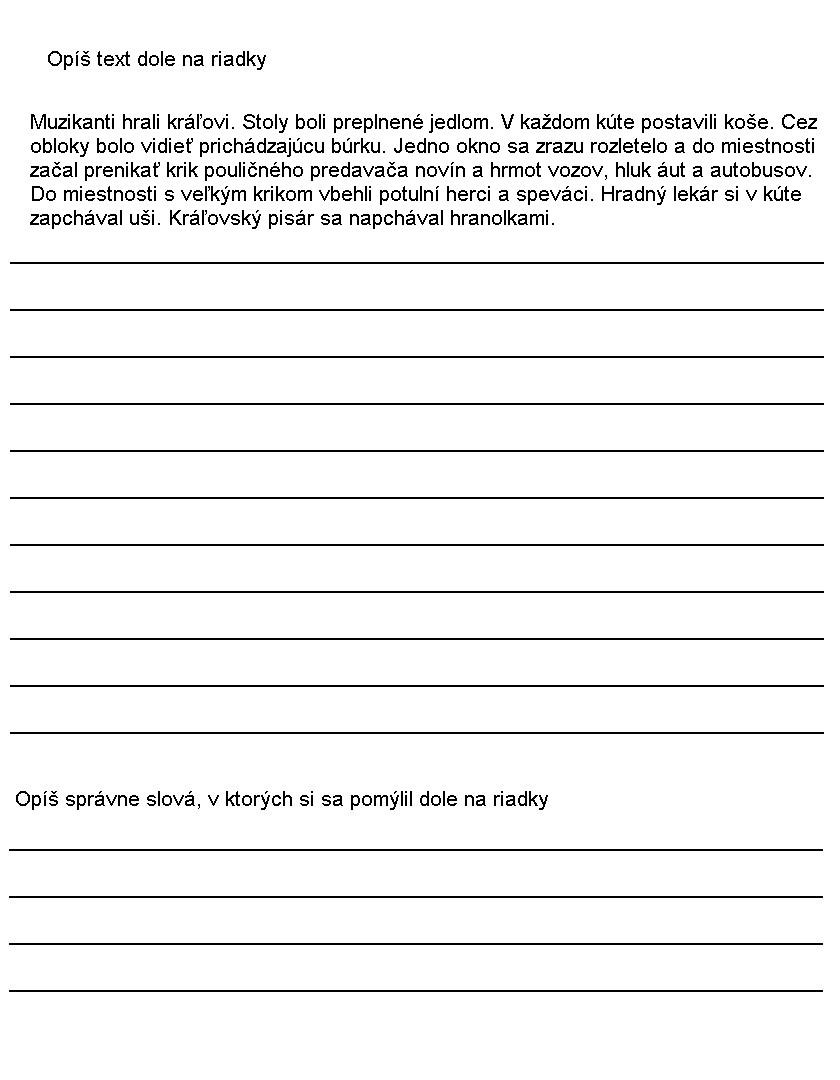 Opíš text dole na riadky

Muzikanti hrali kráľovi. Stoly boli preplnené jedlom. V každom kúte postavili koše. Cez obloky bolo vidieť prichádzajúcu búrku. Jedno okno sa zrazu rozletelo a do miestnosti začal prenikať krik pouličného predavača novín a hrmot vozov, hluk áut a autobusov. Do miestnosti s veľkým krikom vbehli potulní herci a speváci. Hradný lekár si v kúte zapchával uši. Kráľovský pisár sa napchával hranolkami.

Opíš správne slová, v ktorých si sa pomýlil dole na riadky